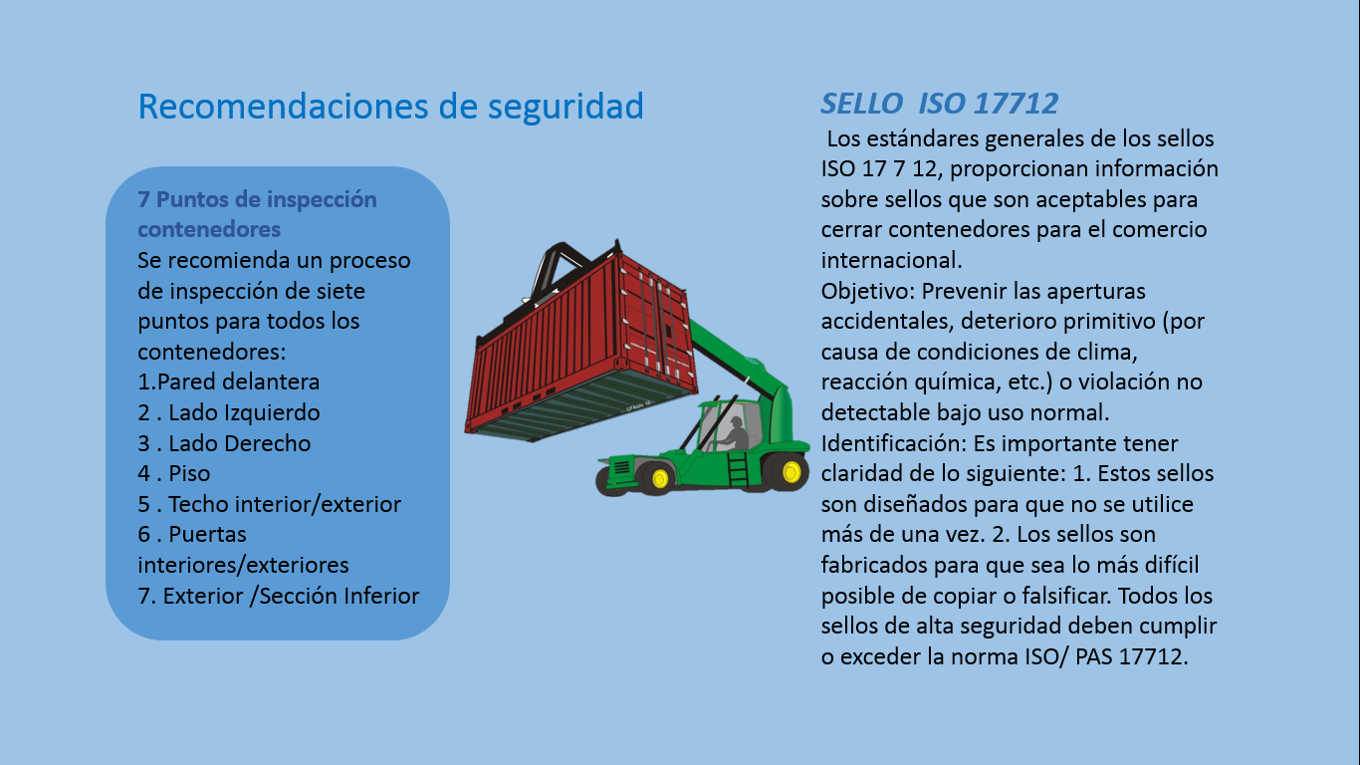 Recomendaciones de seguridad

7 Puntos de inspección contenedores

Se recomienda un proceso de inspección de siete puntos para todos los contenedores:

1.Pared delantera
2 . Lado Izquierdo
3 . Lado Derecho
4 . Piso
5 . Techo interior/exterior
6 . Puertas interiores/exteriores
7. Exterior /Sección Inferior

SELLO ISO 17712

Los estándares generales de los sellos ISO 17 7 12, proporcionan información sobre sellos que son aceptables para cerrar contenedores para el comercio internacional.

Objetivo: Prevenir las aperturas accidentales, deterioro primitivo (por causa de condiciones de clima, reacción química, etc.) o violación no detectable bajo uso normal.

Identificación: Es importante tener claridad de lo siguiente: 1. Estos sellos son diseñados para que no se utilice más de una vez. 2. Los sellos son fabricados para que sea lo más difícil posible de copiar o falsificar. Todos los sellos de alta seguridad deben cumplir o exceder la norma ISO/ PAS 17712.